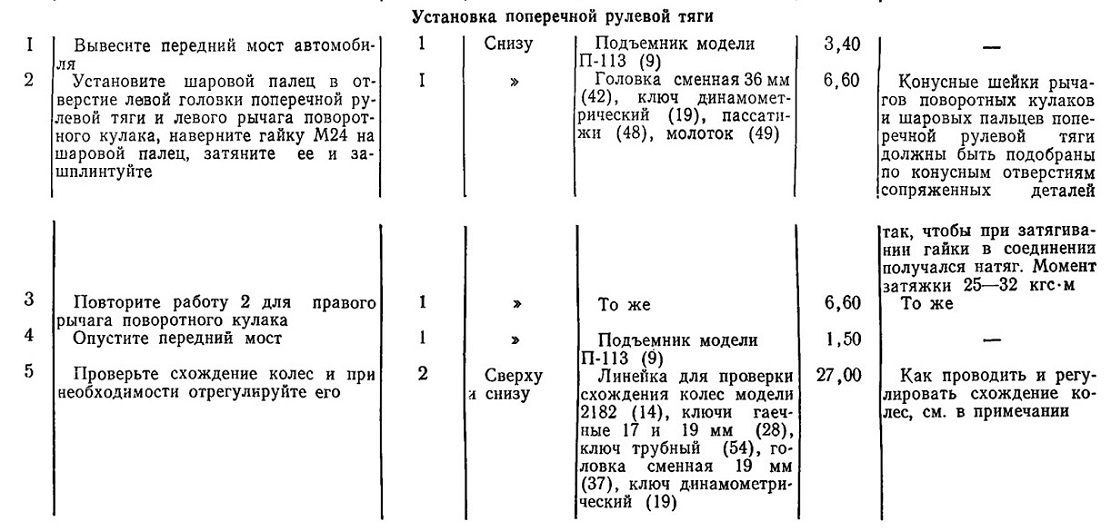 Установка поперечной рулевой тяги

| | | | | | | |
|---|---|---|---|---|---|---|
| I | Вывесите передний мост автомобиля | 1 | Снизу | Подъемник модели П-113 (9) | 3,40 | — |
| 2 | Установите шаровой палец в отверстие левой головки поперечной рулевой тяги и левого рычага поворотного кулака, наверните гайку М24 на шаровой палец, затяните ее и зашплинтуйте | I | » | Головка сменная 36 мм (42), ключ динамометрический (19), пассатижи (48), молоток (49) | 6,60 | Конусные шейки рычагов поворотных кулаков и шаровых пальцев поперечной рулевой тяги должны быть подобраны по конусным отверстиям сопряженных деталей так, чтобы при затягивании гайки в соединении получался натяг. Момент затяжки 25—32 кгс·м |
| 3 | Повторите работу 2 для правого рычага поворотного кулака | 1 | » | То же | 6,60 | То же |
| 4 | Опустите передний мост | 1 | » | Подъемник модели П-113 (9) | 1,50 | — |
| 5 | Проверьте схождение колес и при необходимости отрегулируйте его | 2 | Сверху и снизу | Линейка для проверки схождения колес модели 2182 (14), ключи гаечные 17 и 19 мм (28), ключ трубный (54), головка сменная 19 мм (37), ключ динамометрический (19) | 27,00 | Как проводить и регулировать схождение колес, см. в примечании |